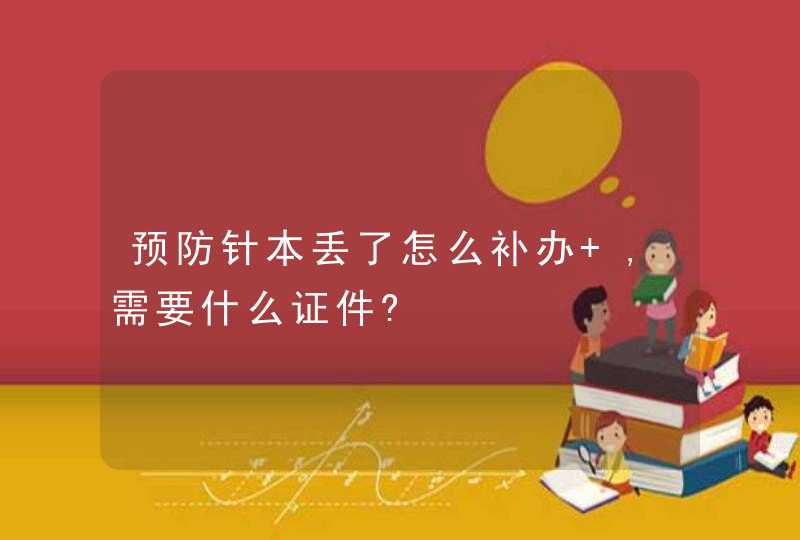 预防针本丢了怎么补办+，需要什么证件?